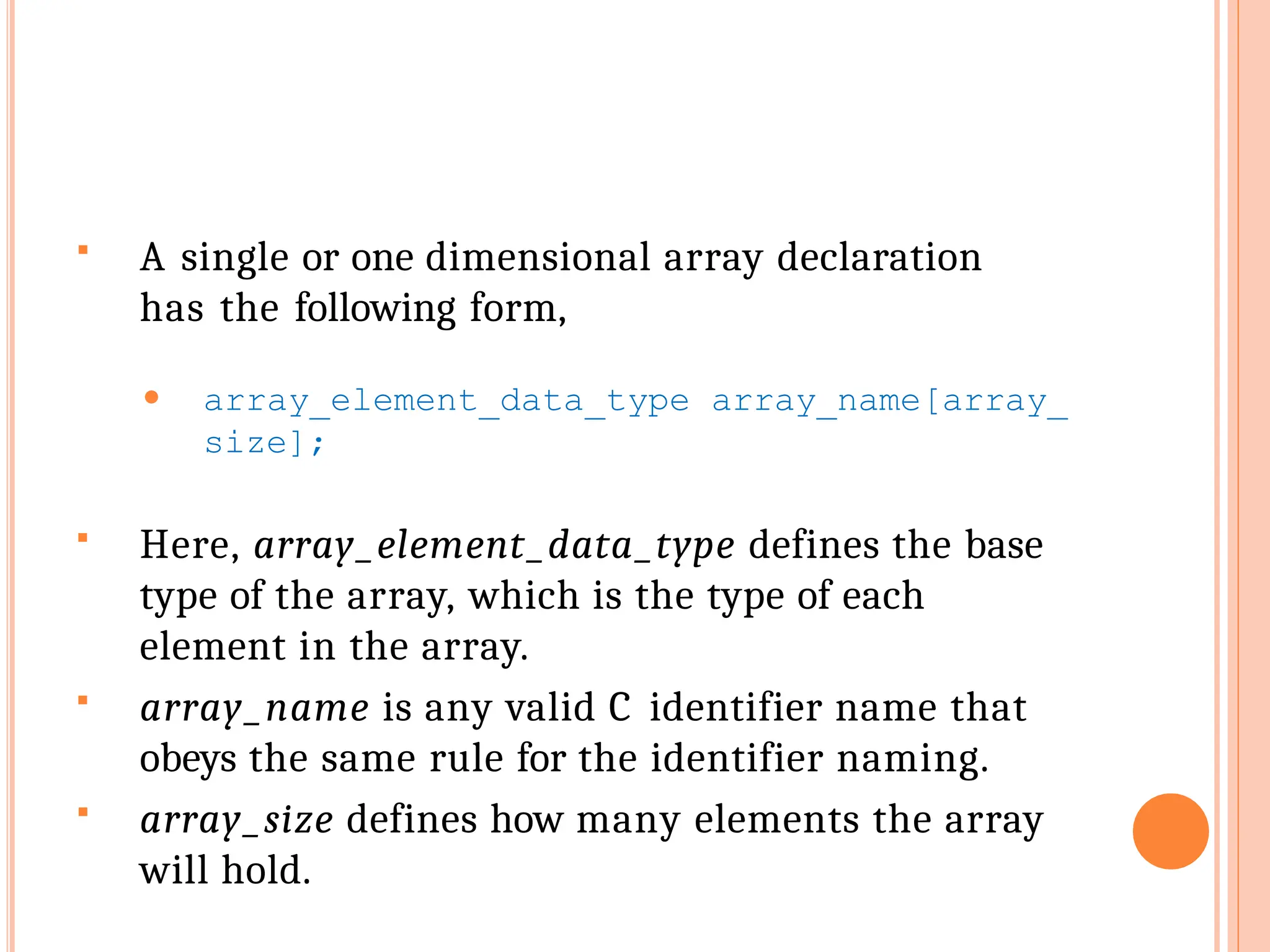 A single or one dimensional array declaration has the following form,

array_element_data_type array_name[array_size];

Here, array_element_data_type defines the base type of the array, which is the type of each element in the array.

array_name is any valid C identifier name that obeys the same rule for the identifier naming.

array_size defines how many elements the array will hold.